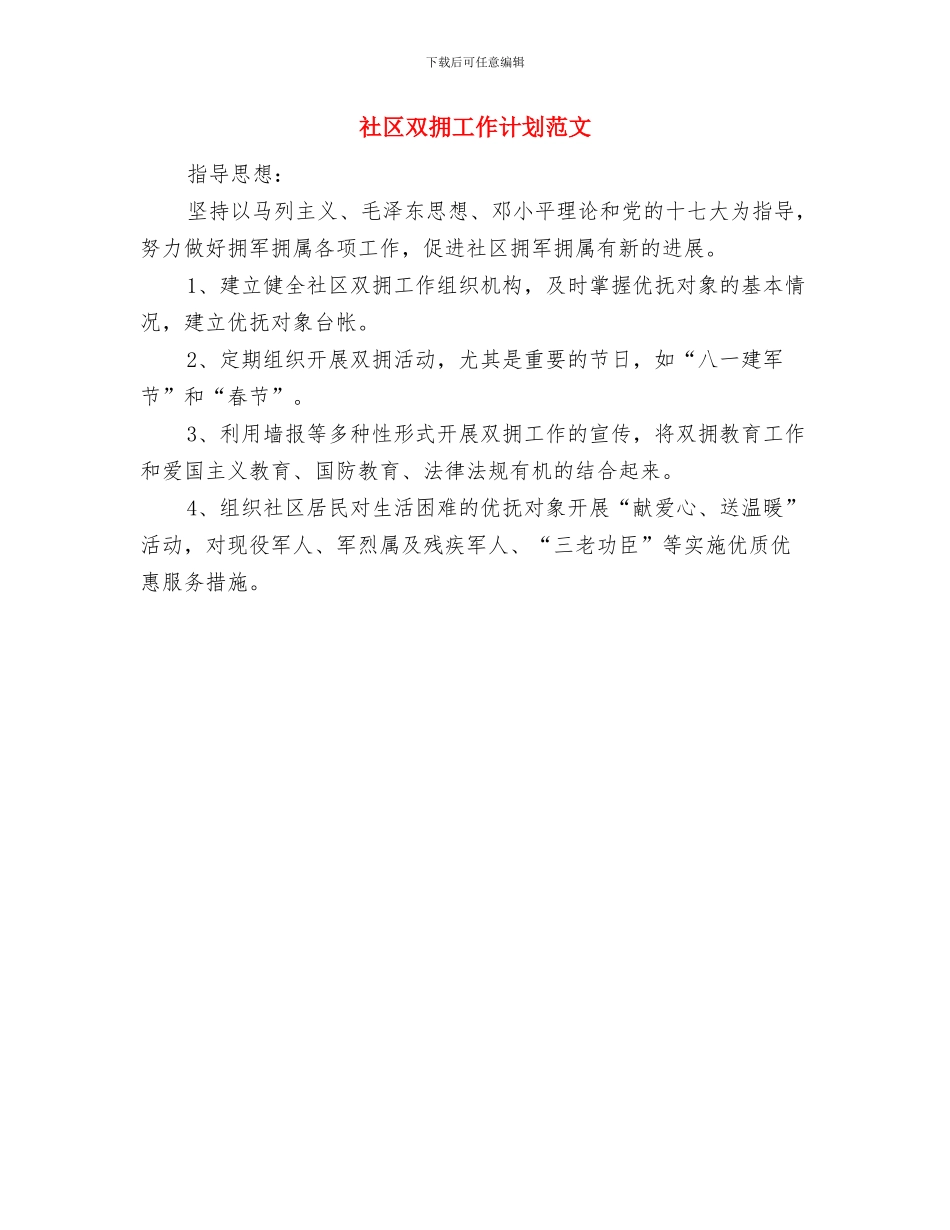 下载后可任意编辑

社区双拥工作计划范文

指导思想：

坚持以马列主义、毛泽东思想、邓小平理论和党的十七大为指导，努力做好拥军拥属各项工作，促进社区拥军拥属有新的进展。

1、建立健全社区双拥工作组织机构，及时掌握优抚对象的基本情况，建立优抚对象台帐。

2、定期组织开展双拥活动，尤其是重要的节日，如“八一建军节”和“春节”。

3、利用墙报等多种性形式开展双拥工作的宣传，将双拥教育工作和爱国主义教育、国防教育、法律法规有机的结合起来。

4、组织社区居民对生活困难的优抚对象开展“献爱心、送温暖”活动，对现役军人、军烈属及残疾军人、“三老功臣”等实施优质优惠服务措施。